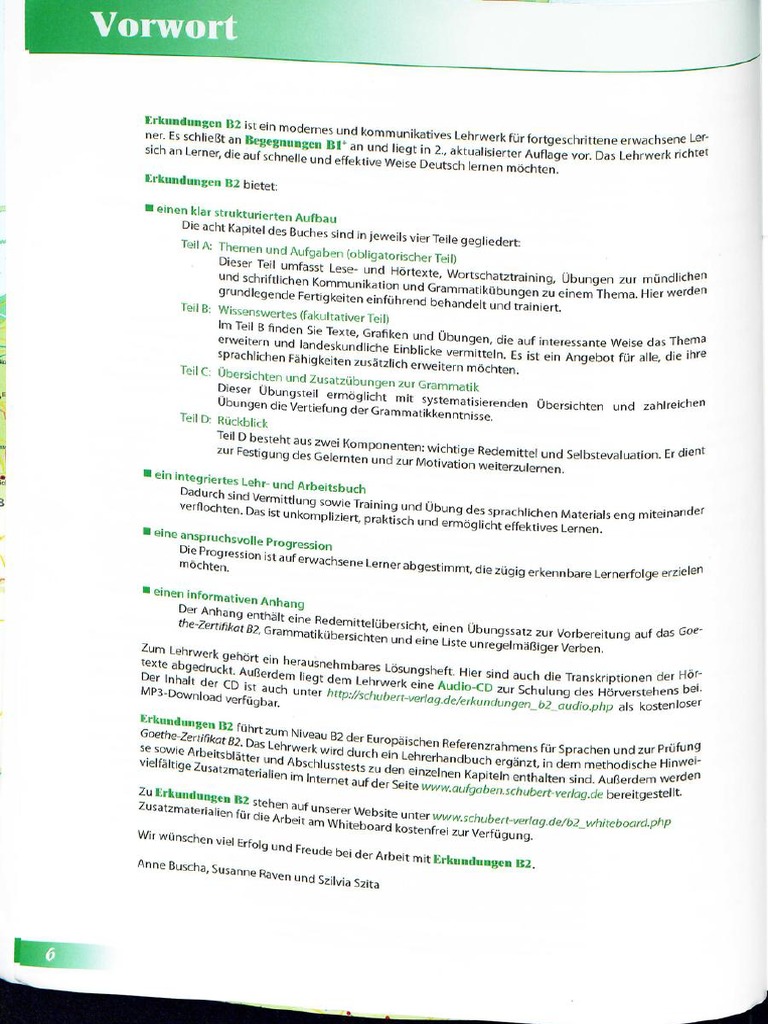 Vorwort

Erkundungen B2 ist ein modernes und kommunikatives Lehrwerk für fortgeschrittene erwachsene Lerner. Es schließt an Begegnungen B1+ an und liegt in 2., aktualisierter Auflage vor. Das Lehrwerk richtet sich an Lerner, die auf schnelle und effektive Weise Deutsch lernen möchten.

Erkundungen B2 bietet:

■ einen klar strukturierten Aufbau
Die acht Kapitel des Buches sind in jeweils vier Teile gegliedert:
Teil A: Themen und Aufgaben (obligatorischer Teil)
Dieser Teil umfasst Lese- und Hörtexte, Wortschatztraining, Übungen zur mündlichen und schriftlichen Kommunikation und Grammatikübungen zu einem Thema. Hier werden grundlegende Fertigkeiten einführend behandelt und trainiert.
Teil B: Wissenswertes (fakultativer Teil)
Im Teil B finden Sie Texte, Grafiken und Übungen, die auf interessante Weise das Thema erweitern und landeskundliche Einblicke vermitteln. Es ist ein Angebot für alle, die ihre sprachlichen Fähigkeiten zusätzlich erweitern möchten.
Teil C: Übersichten und Zusatzübungen zur Grammatik
Dieser Übungsteil ermöglicht mit systematisierenden Übersichten und zahlreichen Übungen die Vertiefung der Grammatikkenntnisse.
Teil D: Rückblick
Teil D besteht aus zwei Komponenten: wichtige Redemittel und Selbstevaluation. Er dient zur Festigung des Gelernten und zur Motivation weiterzulernen.

■ ein integriertes Lehr- und Arbeitsbuch
Dadurch sind Vermittlung sowie Training und Übung des sprachlichen Materials eng miteinander verflochten. Das ist unkompliziert, praktisch und ermöglicht effektives Lernen.

■ eine anspruchsvolle Progression
Die Progression ist auf erwachsene Lerner abgestimmt, die zügig erkennbare Lernerfolge erzielen möchten.

■ einen informativen Anhang
Der Anhang enthält eine Redemittelübersicht, einen Übungssatz zur Vorbereitung auf das Goethe-Zertifikat B2, Grammatikübersichten und eine Liste unregelmäßiger Verben.

Zum Lehrwerk gehört ein herausnehmbares Lösungsheft. Hier sind auch die Transkriptionen der Hörtexte abgedruckt. Außerdem liegt dem Lehrwerk eine Audio-CD zur Schulung des Hörverstehens bei. Der Inhalt der CD ist auch unter http://schubert-verlag.de/erkundungen_b2_audio.php als kostenloser MP3-Download verfügbar.

Erkundungen B2 führt zum Niveau B2 der Europäischen Referenzrahmens für Sprachen und zur Prüfung Goethe-Zertifikat B2. Das Lehrwerk wird durch ein Lehrerhandbuch ergänzt, in dem methodische Hinweise sowie Arbeitsblätter und Abschlusstests zu den einzelnen Kapiteln enthalten sind. Außerdem werden vielfältige Zusatzmaterialien im Internet auf der Seite www.aufgaben.schubert-verlag.de bereitgestellt.

Zu Erkundungen B2 stehen auf unserer Website unter www.schubert-verlag.de/b2_whiteboard.php Zusatzmaterialien für die Arbeit am Whiteboard kostenfrei zur Verfügung.

Wir wünschen viel Erfolg und Freude bei der Arbeit mit Erkundungen B2.

Anne Buscha, Susanne Raven und Szilvia Szita

6